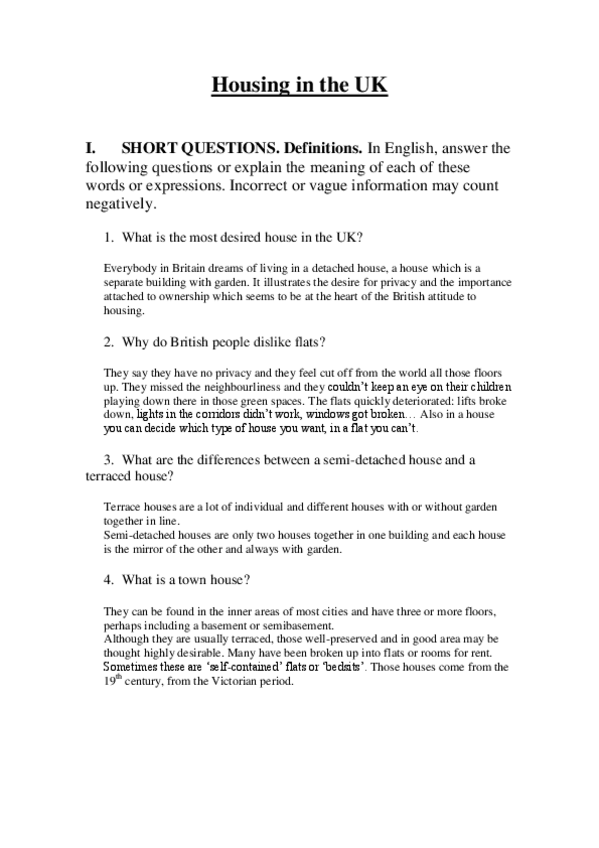 Housing in the UK

I. SHORT QUESTIONS. Definitions. In English, answer the following questions or explain the meaning of each of these words or expressions. Incorrect or vague information may count negatively.

1. What is the most desired house in the UK?

Everybody in Britain dreams of living in a detached house, a house which is a separate building with garden. It illustrates the desire for privacy and the importance attached to ownership which seems to be at the heart of the British attitude to housing.

2. Why do British people dislike flats?

They say they have no privacy and they feel cut off from the world all those floors up. They missed the neighbourliness and they couldn't keep an eye on their children playing down there in those green spaces. The flats quickly deteriorated: lifts broke down, lights in the corridors didn't work, windows got broken… Also in a house you can decide which type of house you want, in a flat you can't.

3. What are the differences between a semi-detached house and a terraced house?

Terrace houses are a lot of individual and different houses with or without garden together in line.
Semi-detached houses are only two houses together in one building and each house is the mirror of the other and always with garden.

4. What is a town house?

They can be found in the inner areas of most cities and have three or more floors, perhaps including a basement or semibasement.
Although they are usually terraced, those well-preserved and in good area may be thought highly desirable. Many have been broken up into flats or rooms for rent. Sometimes these are 'self-contained' flats or 'bedsits'. Those houses come from the $19^{th}$ century, from the Victorian period.